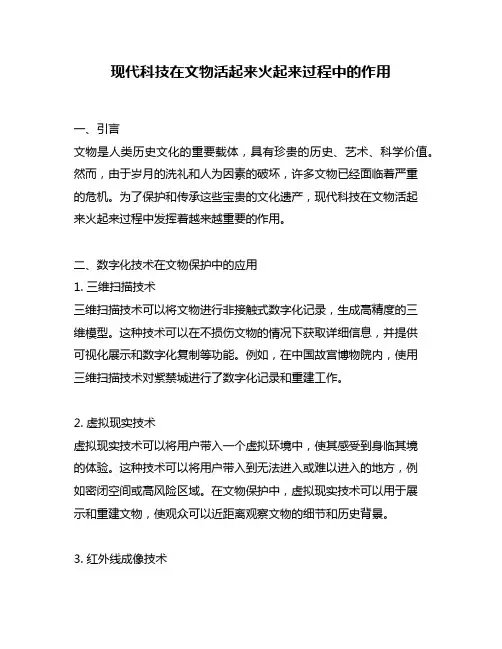 现代科技在文物活起来火起来过程中的作用

一、引言
文物是人类历史文化的重要载体，具有珍贵的历史、艺术、科学价值。然而，由于岁月的洗礼和人为因素的破坏，许多文物已经面临着严重的危机。为了保护和传承这些宝贵的文化遗产，现代科技在文物活起来火起来过程中发挥着越来越重要的作用。

二、数字化技术在文物保护中的应用
1. 三维扫描技术
三维扫描技术可以将文物进行非接触式数字化记录，生成高精度的三维模型。这种技术可以在不损伤文物的情况下获取详细信息，并提供可视化展示和数字化复制等功能。例如，在中国故宫博物院内，使用三维扫描技术对紫禁城进行了数字化记录和重建工作。

2. 虚拟现实技术
虚拟现实技术可以将用户带入一个虚拟环境中，使其感受到身临其境的体验。这种技术可以将用户带入到无法进入或难以进入的地方，例如密闭空间或高风险区域。在文物保护中，虚拟现实技术可以用于展示和重建文物，使观众可以近距离观察文物的细节和历史背景。

3. 红外线成像技术